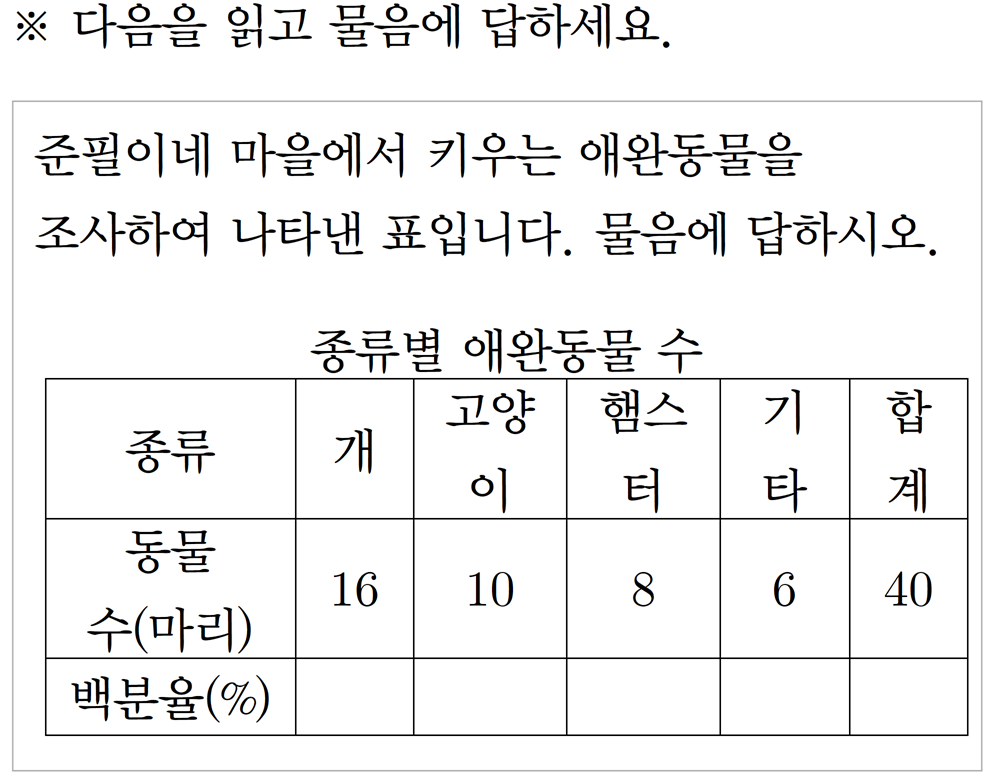 ※ 다음을 읽고 물음에 답하세요.

준필이네 마을에서 키우는 애완동물을 조사하여 나타낸 표입니다. 물음에 답하시오.

종류별 애완동물 수

| 종류 | 개 | 고양이 | 햄스터 | 기타 | 합계 |
|---|---|---|---|---|---|
| 동물 수(마리) | 16 | 10 | 8 | 6 | 40 |
| 백분율(%) | | | | | |